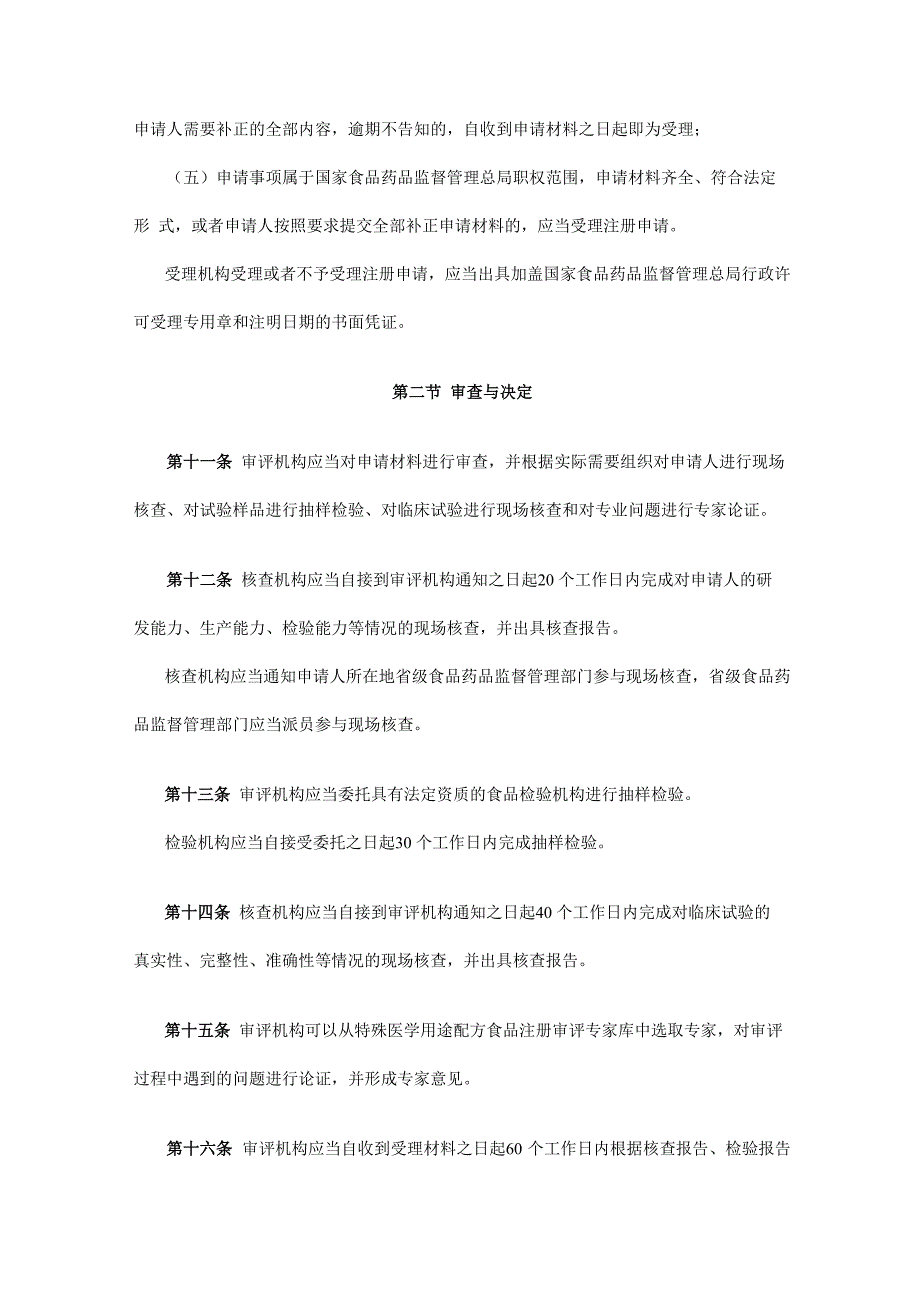 申请人需要补正的全部内容，逾期不告知的，自收到申请材料之日起即为受理；

（五）申请事项属于国家食品药品监督管理总局职权范围，申请材料齐全、符合法定形 式，或者申请人按照要求提交全部补正申请材料的，应当受理注册申请。

受理机构受理或者不予受理注册申请，应当出具加盖国家食品药品监督管理总局行政许可受理专用章和注明日期的书面凭证。

第二节 审查与决定

第十一条 审评机构应当对申请材料进行审查，并根据实际需要组织对申请人进行现场核查、对试验样品进行抽样检验、对临床试验进行现场核查和对专业问题进行专家论证。

第十二条 核查机构应当自接到审评机构通知之日起20 个工作日内完成对申请人的研发能力、生产能力、检验能力等情况的现场核查，并出具核查报告。

核查机构应当通知申请人所在地省级食品药品监督管理部门参与现场核查，省级食品药品监督管理部门应当派员参与现场核查。

第十三条 审评机构应当委托具有法定资质的食品检验机构进行抽样检验。

检验机构应当自接受委托之日起30 个工作日内完成抽样检验。

第十四条 核查机构应当自接到审评机构通知之日起40 个工作日内完成对临床试验的真实性、完整性、准确性等情况的现场核查，并出具核查报告。

第十五条 审评机构可以从特殊医学用途配方食品注册审评专家库中选取专家，对审评过程中遇到的问题进行论证，并形成专家意见。

第十六条 审评机构应当自收到受理材料之日起60 个工作日内根据核查报告、检验报告